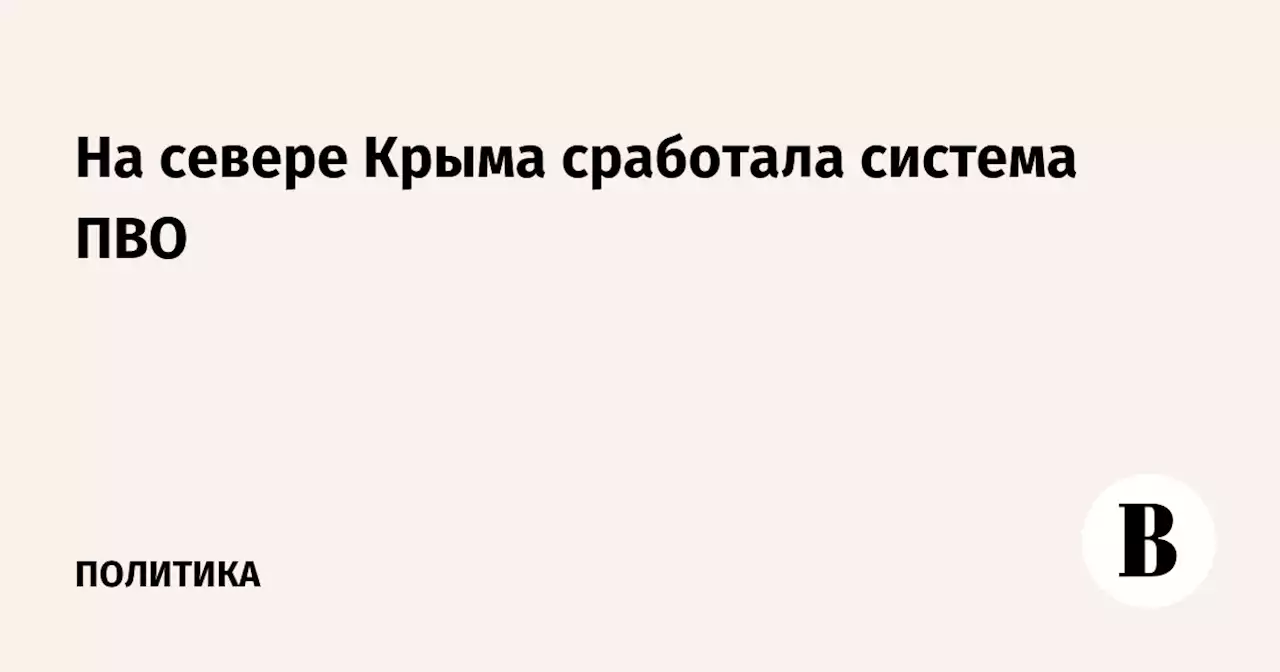 На севере Крыма сработала система ПВО

ПОЛИТИКА

В